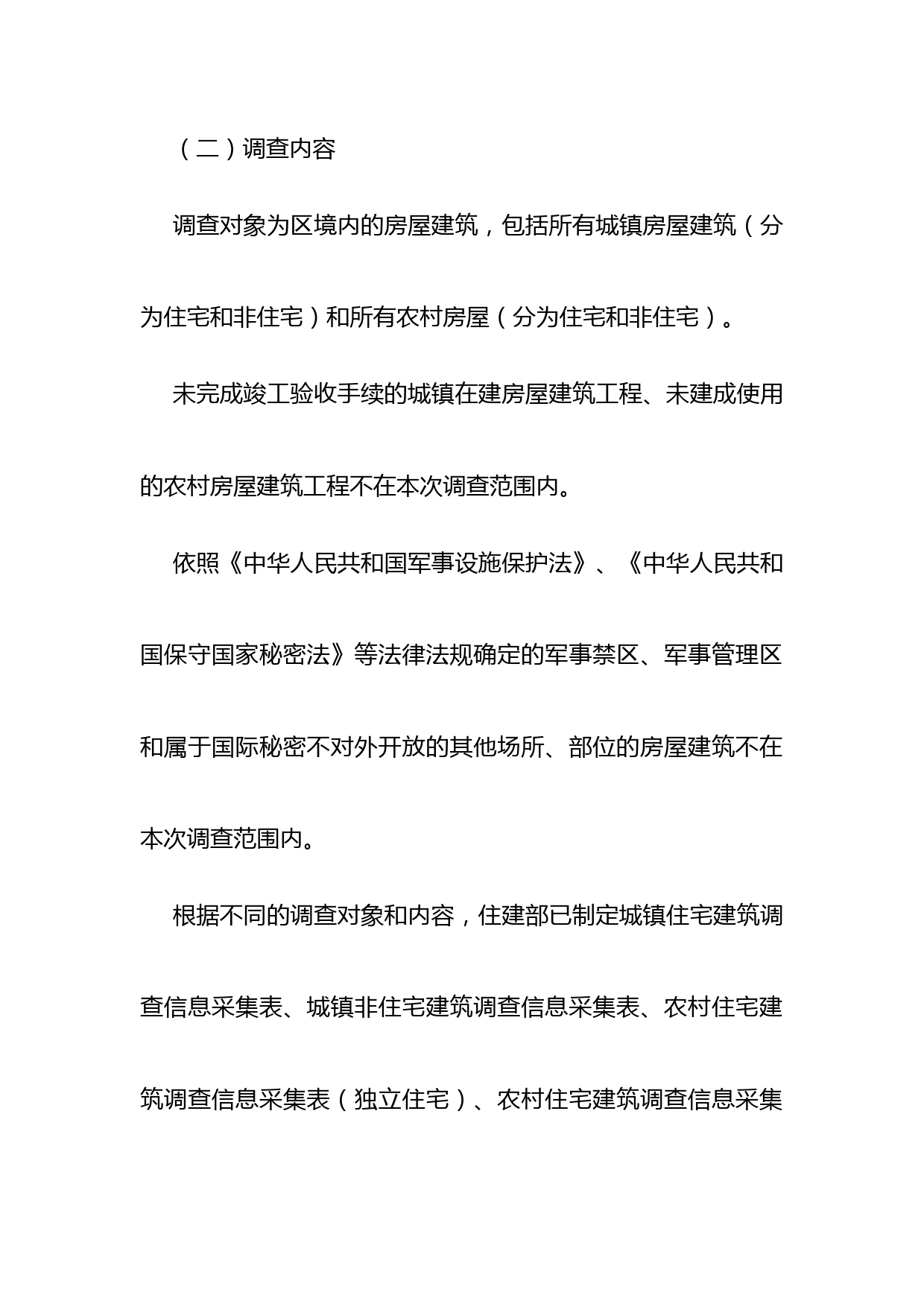 （二）调查内容

调查对象为区境内的房屋建筑，包括所有城镇房屋建筑（分为住宅和非住宅）和所有农村房屋（分为住宅和非住宅）。

未完成竣工验收手续的城镇在建房屋建筑工程、未建成使用的农村房屋建筑工程不在本次调查范围内。

依照《中华人民共和国军事设施保护法》、《中华人民共和国保守国家秘密法》等法律法规确定的军事禁区、军事管理区和属于国际秘密不对外开放的其他场所、部位的房屋建筑不在本次调查范围内。

根据不同的调查对象和内容，住建部已制定城镇住宅建筑调查信息采集表、城镇非住宅建筑调查信息采集表、农村住宅建筑调查信息采集表（独立住宅）、农村住宅建筑调查信息采集